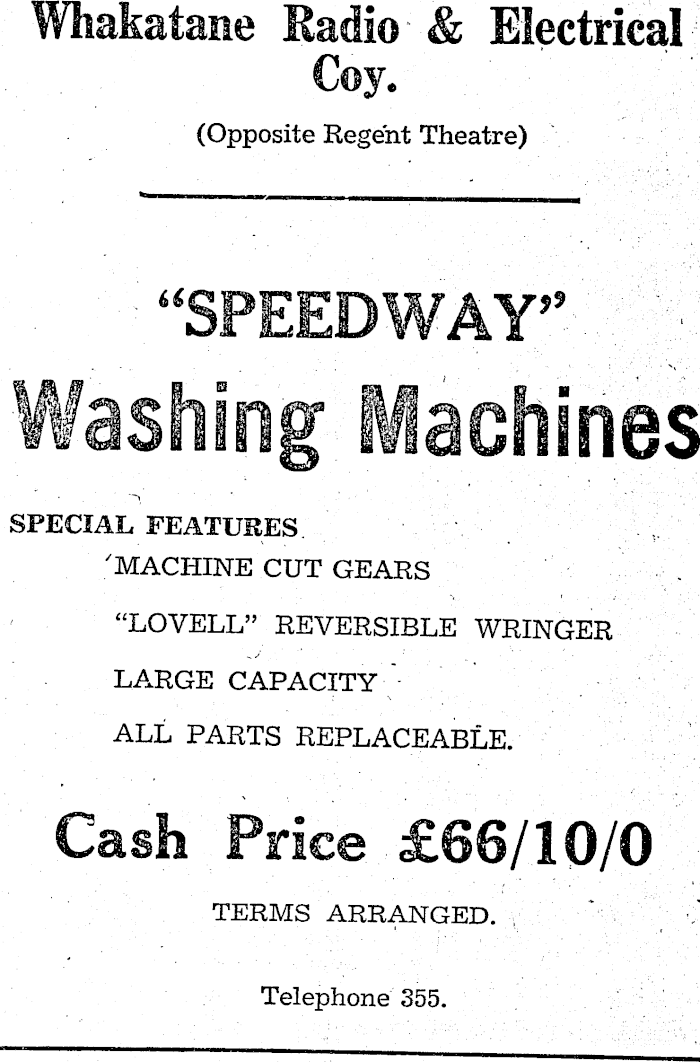 Whakatane Radio & Electrical Coy.

(Opposite Regent Theatre)

"SPEEDWAY"

Washing Machines

SPECIAL FEATURES

MACHINE CUT GEARS

"LOVELL" REVERSIBLE WRINGER

LARGE CAPACITY

ALL PARTS REPLACEABLE.

Cash Price £66/10/0

TERMS ARRANGED.

Telephone 355.